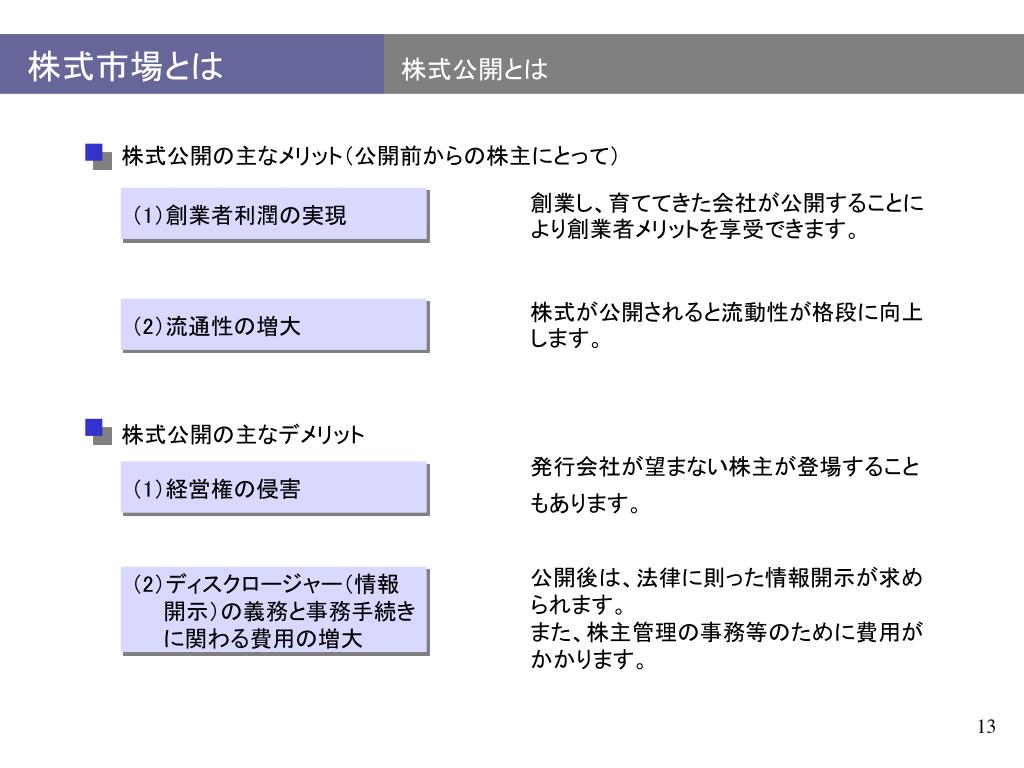 株式市場とは

株式公開とは

株式公開の主なメリット（公開前からの株主にとって）

（1）創業者利潤の実現

創業し、育ててきた会社が公開することにより創業者メリットを享受できます。

（2）流通性の増大

株式が公開されると流動性が格段に向上します。

株式公開の主なデメリット

（1）経営権の侵害

発行会社が望まない株主が登場することもあります。

（2）ディスクロージャー（情報開示）の義務と事務手続きに関わる費用の増大

公開後は、法律に則った情報開示が求められます。
また、株主管理の事務等のために費用がかかります。

13